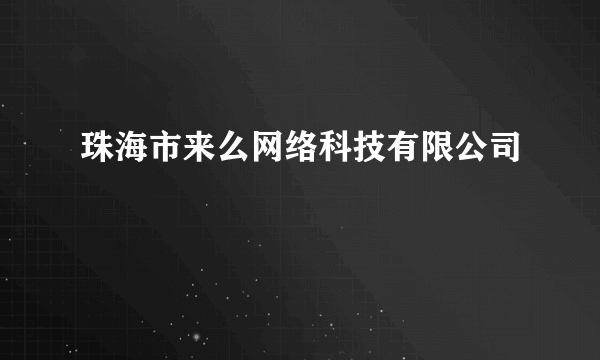 珠海市来么网络科技有限公司